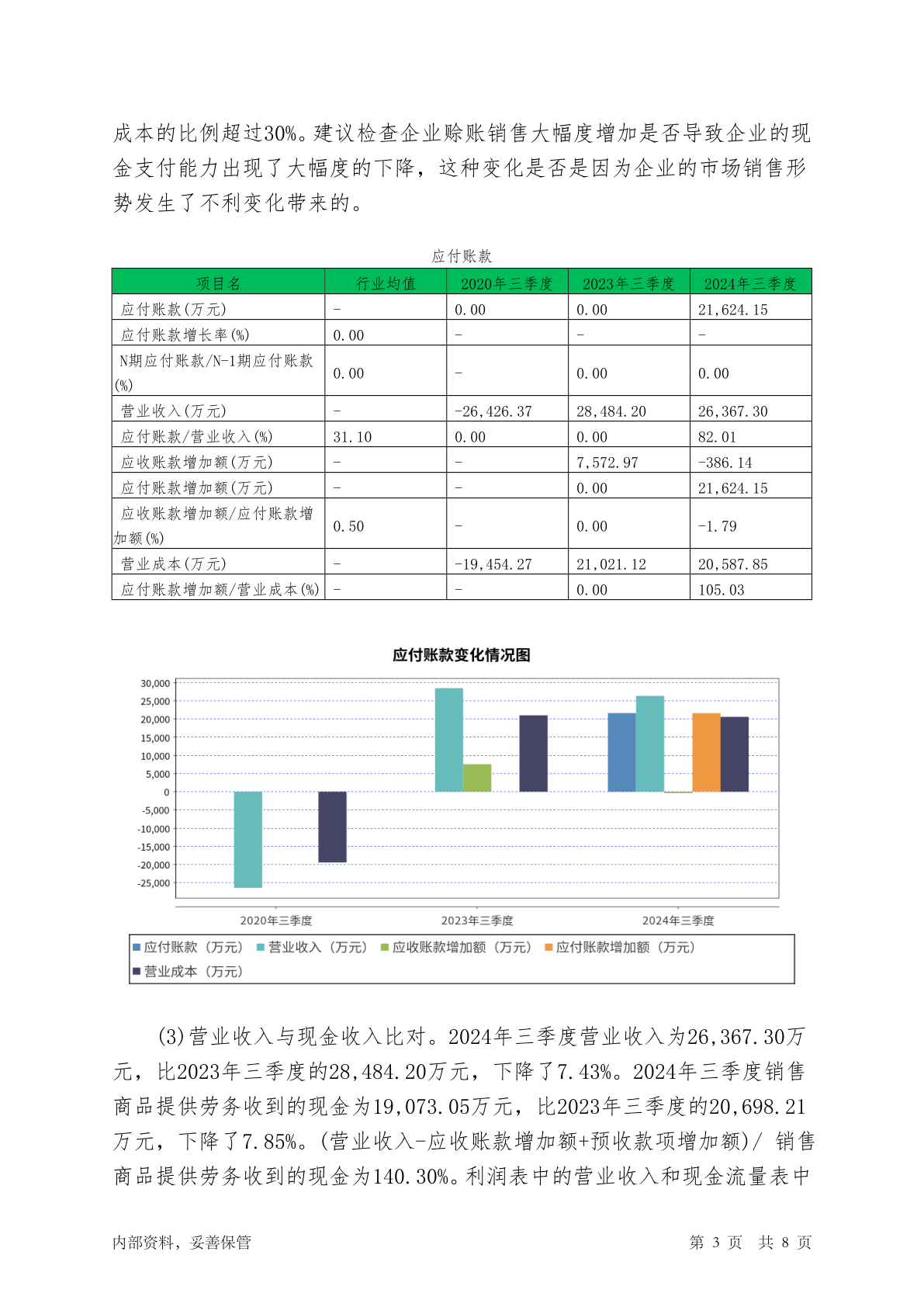 成本的比例超过30%。建议检查企业赊账销售大幅度增加是否导致企业的现金支付能力出现了大幅度的下降，这种变化是否是因为企业的市场销售形势发生了不利变化带来的。

应付账款

| 项目名 | 行业均值 | 2020年三季度 | 2023年三季度 | 2024年三季度 |
|---|---|---|---|---|
| 应付账款(万元) | - | 0.00 | 0.00 | 21,624.15 |
| 应付账款增长率(%) | 0.00 | - | - | - |
| N期应付账款/N-1期应付账款(%) | 0.00 | - | 0.00 | 0.00 |
| 营业收入(万元) | - | -26,426.37 | 28,484.20 | 26,367.30 |
| 应付账款/营业收入(%) | 31.10 | 0.00 | 0.00 | 82.01 |
| 应收账款增加额(万元) | - | - | 7,572.97 | -386.14 |
| 应付账款增加额(万元) | - | - | 0.00 | 21,624.15 |
| 应收账款增加额/应付账款增加额(%) | 0.50 | - | 0.00 | -1.79 |
| 营业成本(万元) | - | -19,454.27 | 21,021.12 | 20,587.85 |
| 应付账款增加额/营业成本(%) | - | - | 0.00 | 105.03 |

应付账款变化情况图

30,000
25,000
20,000
15,000
10,000
5,000
0
-5,000
-10,000
-15,000
-20,000
-25,000

2020年三季度 2023年三季度 2024年三季度

应付账款（万元） 营业收入（万元） 应收账款增加额（万元） 应付账款增加额（万元） 营业成本（万元）

(3)营业收入与现金收入比对。2024年三季度营业收入为26,367.30万元，比2023年三季度的28,484.20万元，下降了7.43%。2024年三季度销售商品提供劳务收到的现金为19,073.05万元，比2023年三季度的20,698.21万元，下降了7.85%。(营业收入-应收账款增加额+预收款项增加额)/ 销售商品提供劳务收到的现金为140.30%。利润表中的营业收入和现金流量表中

内部资料，妥善保管 第 3 页 共 8 页